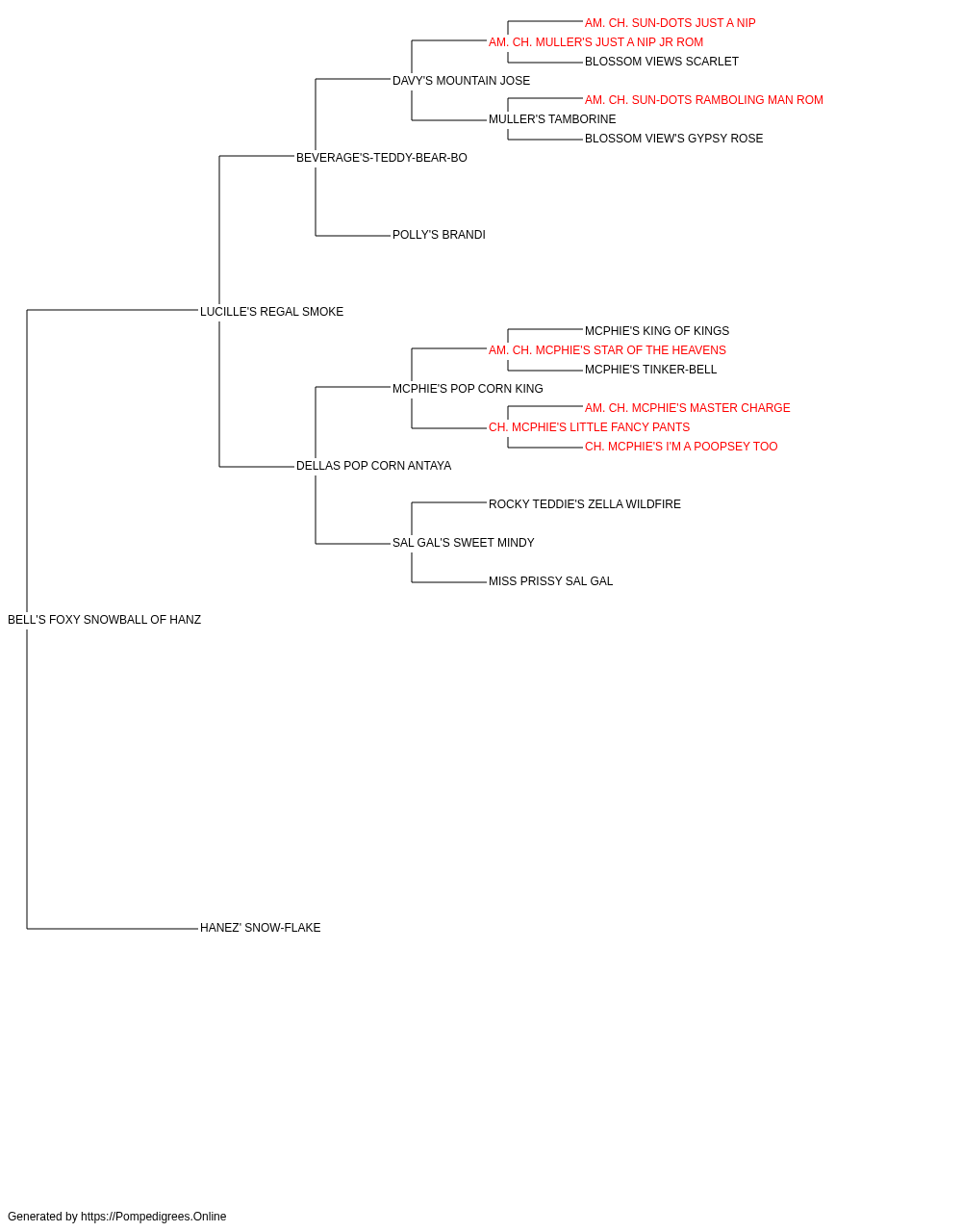 AM. CH. SUN-DOTS JUST A NIP
AM. CH. MULLER'S JUST A NIP JR ROM
BLOSSOM VIEWS SCARLET
DAVY'S MOUNTAIN JOSE
AM. CH. SUN-DOTS RAMBOLING MAN ROM
MULLER'S TAMBORINE
BLOSSOM VIEW'S GYPSY ROSE
BEVERAGE'S-TEDDY-BEAR-BO
POLLY'S BRANDI
LUCILLE'S REGAL SMOKE
MCPHIE'S KING OF KINGS
AM. CH. MCPHIE'S STAR OF THE HEAVENS
MCPHIE'S TINKER-BELL
MCPHIE'S POP CORN KING
AM. CH. MCPHIE'S MASTER CHARGE
CH. MCPHIE'S LITTLE FANCY PANTS
CH. MCPHIE'S I'M A POOPSEY TOO
DELLAS POP CORN ANTAYA
ROCKY TEDDIE'S ZELLA WILDFIRE
SAL GAL'S SWEET MINDY
MISS PRISSY SAL GAL
BELL'S FOXY SNOWBALL OF HANZ
HANEZ' SNOW-FLAKE

Generated by https://Pompedigrees.Online